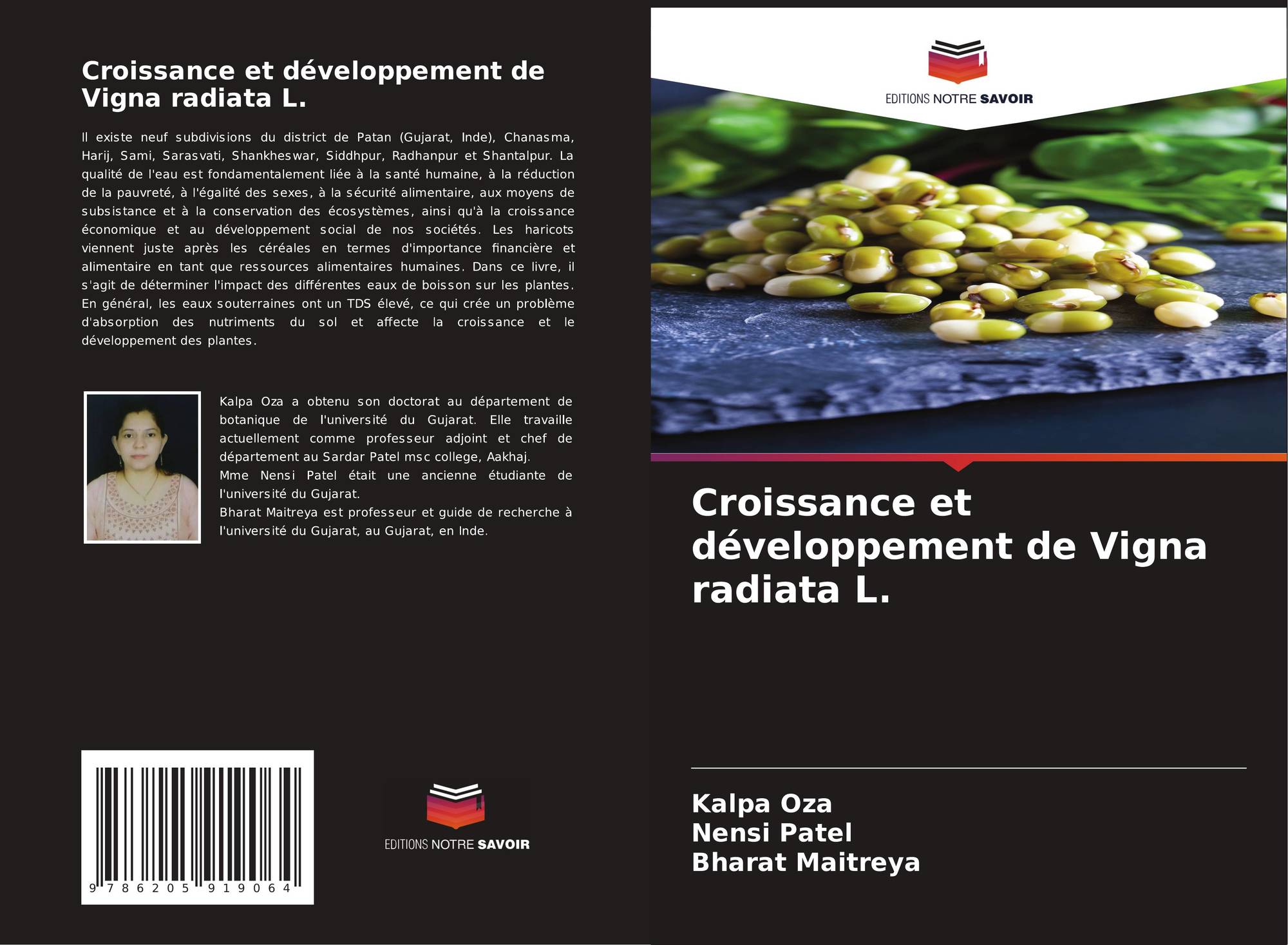 Croissance et développement de Vigna radiata L.

Il existe neuf subdivisions du district de Patan (Gujarat, Inde), Chanasma, Harij, Sami, Sarasvati, Shankheswar, Siddhpur, Radhanpur et Shantalpur. La qualité de l'eau est fondamentalement liée à la santé humaine, à la réduction de la pauvreté, à l'égalité des sexes, à la sécurité alimentaire, aux moyens de subsistance et à la conservation des écosystèmes, ainsi qu'à la croissance économique et au développement social de nos sociétés. Les haricots viennent juste après les céréales en termes d'importance financière et alimentaire en tant que ressources alimentaires humaines. Dans ce livre, il s'agit de déterminer l'impact des différentes eaux de boisson sur les plantes. En général, les eaux souterraines ont un TDS élevé, ce qui crée un problème d'absorption des nutriments du sol et affecte la croissance et le développement des plantes.

Kalpa Oza a obtenu son doctorat au département de botanique de l'université du Gujarat. Elle travaille actuellement comme professeur adjoint et chef de département au Sardar Patel msc college, Aakhaj.
Mme Nensi Patel était une ancienne étudiante de l'université du Gujarat.
Bharat Maitreya est professeur et guide de recherche à l'université du Gujarat, au Gujarat, en Inde.

9 786205 919064

EDITIONS NOTRE SAVOIR

EDITIONS NOTRE SAVOIR

Croissance et développement de Vigna radiata L.

Kalpa Oza
Nensi Patel
Bharat Maitreya